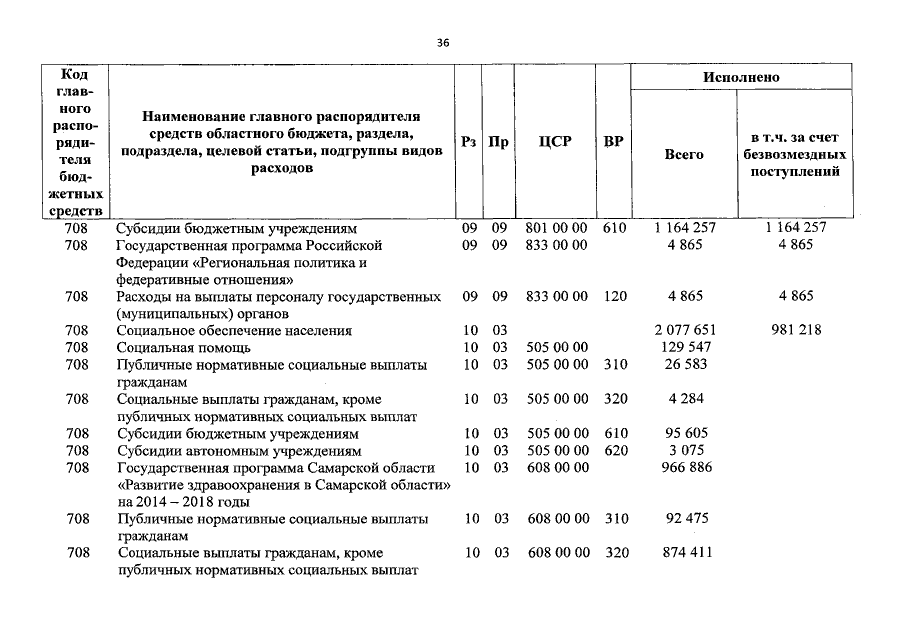 36

| Код главного распорядителя бюджетных средств | Наименование главного распорядителя средств областного бюджета, раздела, подраздела, целевой статьи, подгруппы видов расходов | Рз | Пр | ЦСР | ВР | Исполнено Всего | Исполнено в т.ч. за счет безвозмездных поступлений |
|---|---|---|---|---|---|---|---|
| 708 | Субсидии бюджетным учреждениям | 09 | 09 | 801 00 00 | 610 | 1 164 257 | 1 164 257 |
| 708 | Государственная программа Российской Федерации «Региональная политика и федеративные отношения» | 09 | 09 | 833 00 00 | | 4 865 | 4 865 |
| 708 | Расходы на выплаты персоналу государственных (муниципальных) органов | 09 | 09 | 833 00 00 | 120 | 4 865 | 4 865 |
| 708 | Социальное обеспечение населения | 10 | 03 | | | 2 077 651 | 981 218 |
| 708 | Социальная помощь | 10 | 03 | 505 00 00 | | 129 547 | |
| 708 | Публичные нормативные социальные выплаты гражданам | 10 | 03 | 505 00 00 | 310 | 26 583 | |
| 708 | Социальные выплаты гражданам, кроме публичных нормативных социальных выплат | 10 | 03 | 505 00 00 | 320 | 4 284 | |
| 708 | Субсидии бюджетным учреждениям | 10 | 03 | 505 00 00 | 610 | 95 605 | |
| 708 | Субсидии автономным учреждениям | 10 | 03 | 505 00 00 | 620 | 3 075 | |
| 708 | Государственная программа Самарской области «Развитие здравоохранения в Самарской области» на 2014 – 2018 годы | 10 | 03 | 608 00 00 | | 966 886 | |
| 708 | Публичные нормативные социальные выплаты гражданам | 10 | 03 | 608 00 00 | 310 | 92 475 | |
| 708 | Социальные выплаты гражданам, кроме публичных нормативных социальных выплат | 10 | 03 | 608 00 00 | 320 | 874 411 | |